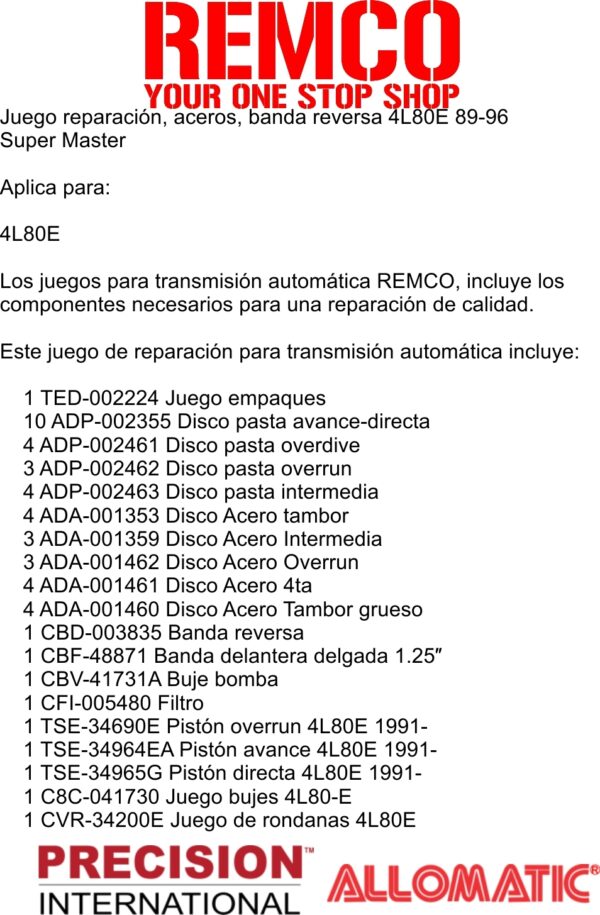 REMCO
YOUR ONE STOP SHOP

Juego reparación, aceros, banda reversa 4L80E 89-96
Super Master

Aplica para:

4L80E

Los juegos para transmisión automática REMCO, incluye los componentes necesarios para una reparación de calidad.

Este juego de reparación para transmisión automática incluye:

1 TED-002224 Juego empaques
10 ADP-002355 Disco pasta avance-directa
4 ADP-002461 Disco pasta overdive
3 ADP-002462 Disco pasta overrun
4 ADP-002463 Disco pasta intermedia
4 ADA-001353 Disco Acero tambor
3 ADA-001359 Disco Acero Intermedia
3 ADA-001462 Disco Acero Overrun
4 ADA-001461 Disco Acero 4ta
4 ADA-001460 Disco Acero Tambor grueso
1 CBD-003835 Banda reversa
1 CBF-48871 Banda delantera delgada 1.25″
1 CBV-41731A Buje bomba
1 CFI-005480 Filtro
1 TSE-34690E Pistón overrun 4L80E 1991-
1 TSE-34964EA Pistón avance 4L80E 1991-
1 TSE-34965G Pistón directa 4L80E 1991-
1 C8C-041730 Juego bujes 4L80-E
1 CVR-34200E Juego de rondanas 4L80E

PRECISION™
INTERNATIONAL

ALLOMATIC®